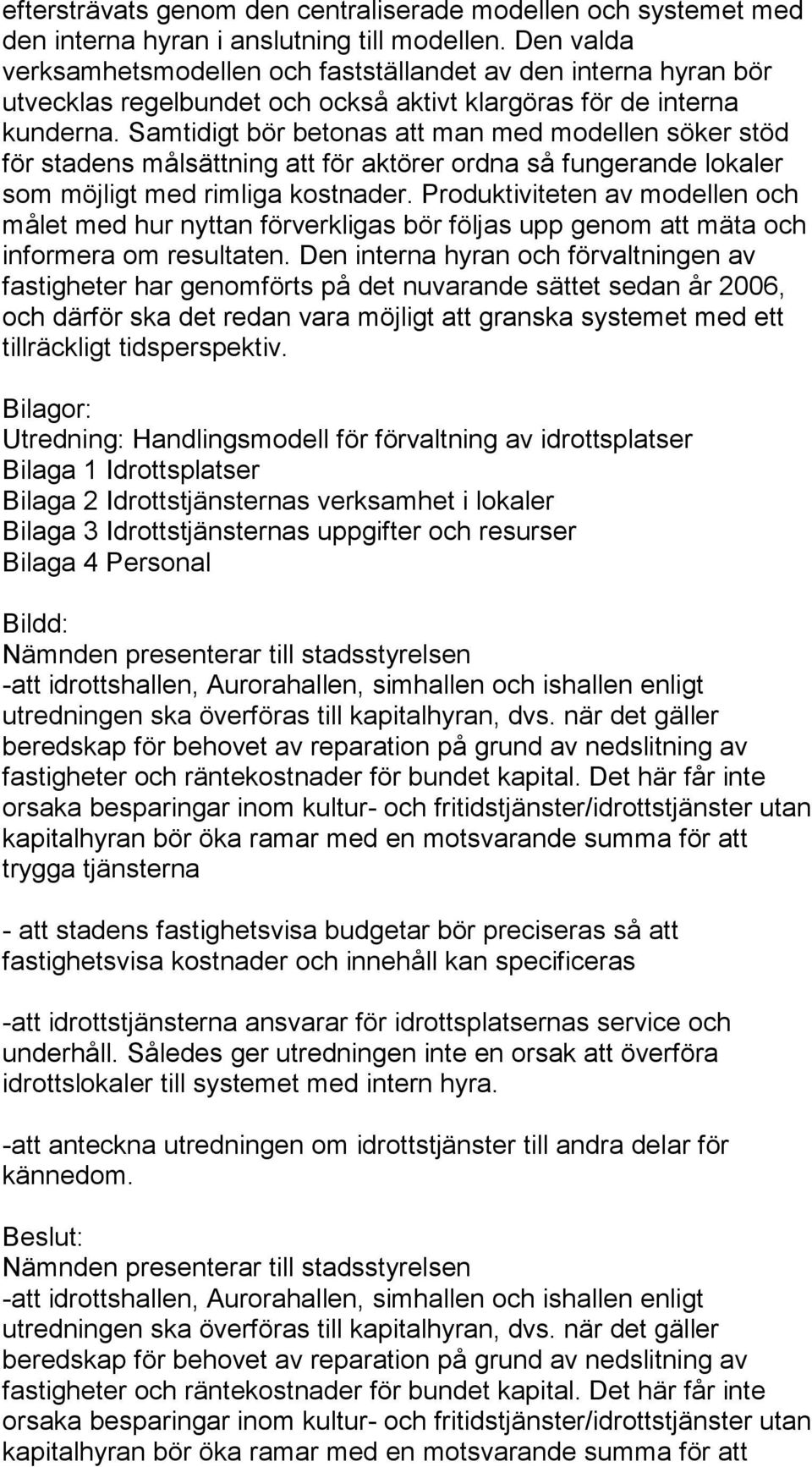 eftersträvats genom den centraliserade modellen och systemet med den interna hyran i anslutning till modellen. Den valda verksamhetsmodellen och fastställandet av den interna hyran bör utvecklas regelbundet och också aktivt klargöras för de interna kunderna. Samtidigt bör betonas att man med modellen söker stöd för stadens målsättning att för aktörer ordna så fungerande lokaler som möjligt med rimliga kostnader. Produktiviteten av modellen och målet med hur nyttan förverkligas bör följas upp genom att mäta och informera om resultaten. Den interna hyran och förvaltningen av fastigheter har genomförts på det nuvarande sättet sedan år 2006, och därför ska det redan vara möjligt att granska systemet med ett tillräckligt tidsperspektiv.

Bilagor:
Utredning: Handlingsmodell för förvaltning av idrottsplatser
Bilaga 1 Idrottsplatser
Bilaga 2 Idrottstjänsternas verksamhet i lokaler
Bilaga 3 Idrottstjänsternas uppgifter och resurser
Bilaga 4 Personal

Bildd:
Nämnden presenterar till stadsstyrelsen
-att idrottshallen, Aurorahallen, simhallen och ishallen enligt utredningen ska överföras till kapitalhyran, dvs. när det gäller beredskap för behovet av reparation på grund av nedslitning av fastigheter och räntekostnader för bundet kapital. Det här får inte orsaka besparingar inom kultur- och fritidstjänster/idrottstjänster utan kapitalhyran bör öka ramar med en motsvarande summa för att trygga tjänsterna

- att stadens fastighetsvisa budgetar bör preciseras så att fastighetsvisa kostnader och innehåll kan specificeras

-att idrottstjänsterna ansvarar för idrottsplatsernas service och underhåll. Således ger utredningen inte en orsak att överföra idrottslokaler till systemet med intern hyra.

-att anteckna utredningen om idrottstjänster till andra delar för kännedom.

Beslut:
Nämnden presenterar till stadsstyrelsen
-att idrottshallen, Aurorahallen, simhallen och ishallen enligt utredningen ska överföras till kapitalhyran, dvs. när det gäller beredskap för behovet av reparation på grund av nedslitning av fastigheter och räntekostnader för bundet kapital. Det här får inte orsaka besparingar inom kultur- och fritidstjänster/idrottstjänster utan kapitalhyran bör öka ramar med en motsvarande summa för att